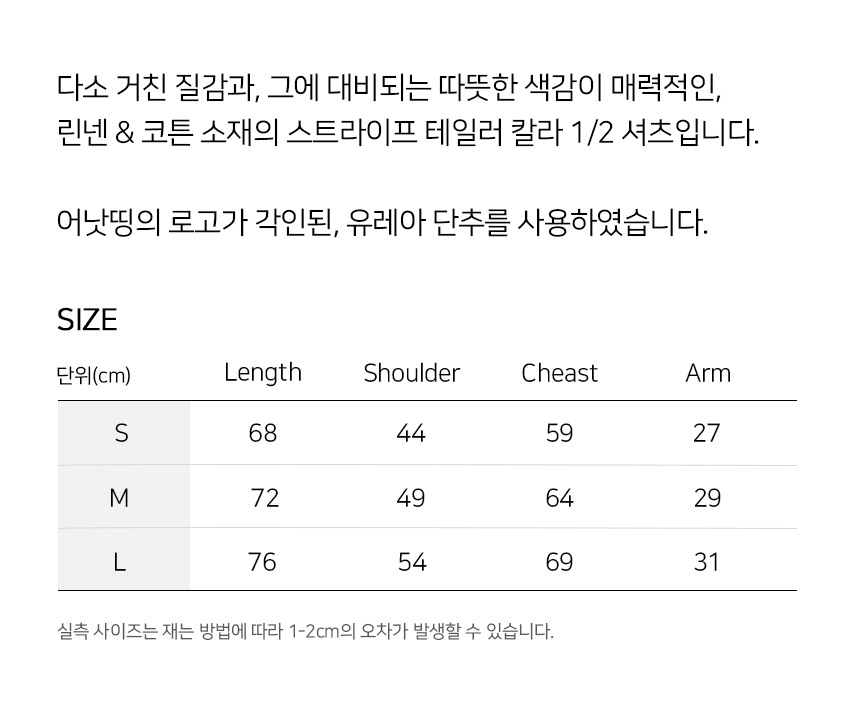 다소 거친 질감과, 그에 대비되는 따뜻한 색감이 매력적인, 린넨 & 코튼 소재의 스트라이프 테일러 칼라 1/2 셔츠입니다.

어낫띵의 로고가 각인된, 유레아 단추를 사용하였습니다.

SIZE

| 단위(cm) | Length | Shoulder | Cheast | Arm |
|---|---|---|---|---|
| S | 68 | 44 | 59 | 27 |
| M | 72 | 49 | 64 | 29 |
| L | 76 | 54 | 69 | 31 |

실측 사이즈는 재는 방법에 따라 1-2cm의 오차가 발생할 수 있습니다.